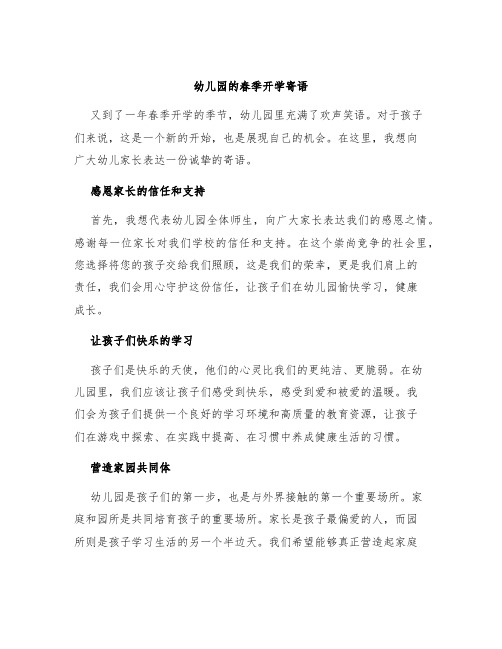 幼儿园的春季开学寄语

又到了一年春季开学的季节，幼儿园里充满了欢声笑语。对于孩子们来说，这是一个新的开始，也是展现自己的机会。在这里，我想向广大幼儿家长表达一份诚挚的寄语。

感恩家长的信任和支持

首先，我想代表幼儿园全体师生，向广大家长表达我们的感恩之情。感谢每一位家长对我们学校的信任和支持。在这个崇尚竞争的社会里，您选择将您的孩子交给我们照顾，这是我们的荣幸，更是我们肩上的责任，我们会用心守护这份信任，让孩子们在幼儿园愉快学习，健康成长。

让孩子们快乐的学习

孩子们是快乐的天使，他们的心灵比我们的更纯洁、更脆弱。在幼儿园里，我们应该让孩子们感受到快乐，感受到爱和被爱的温暖。我们会为孩子们提供一个良好的学习环境和高质量的教育资源，让孩子们在游戏中探索、在实践中提高、在习惯中养成健康生活的习惯。

营造家园共同体

幼儿园是孩子们的第一步，也是与外界接触的第一个重要场所。家庭和园所是共同培育孩子的重要场所。家长是孩子最偏爱的人，而园所则是孩子学习生活的另一个半边天。我们希望能够真正营造起家庭